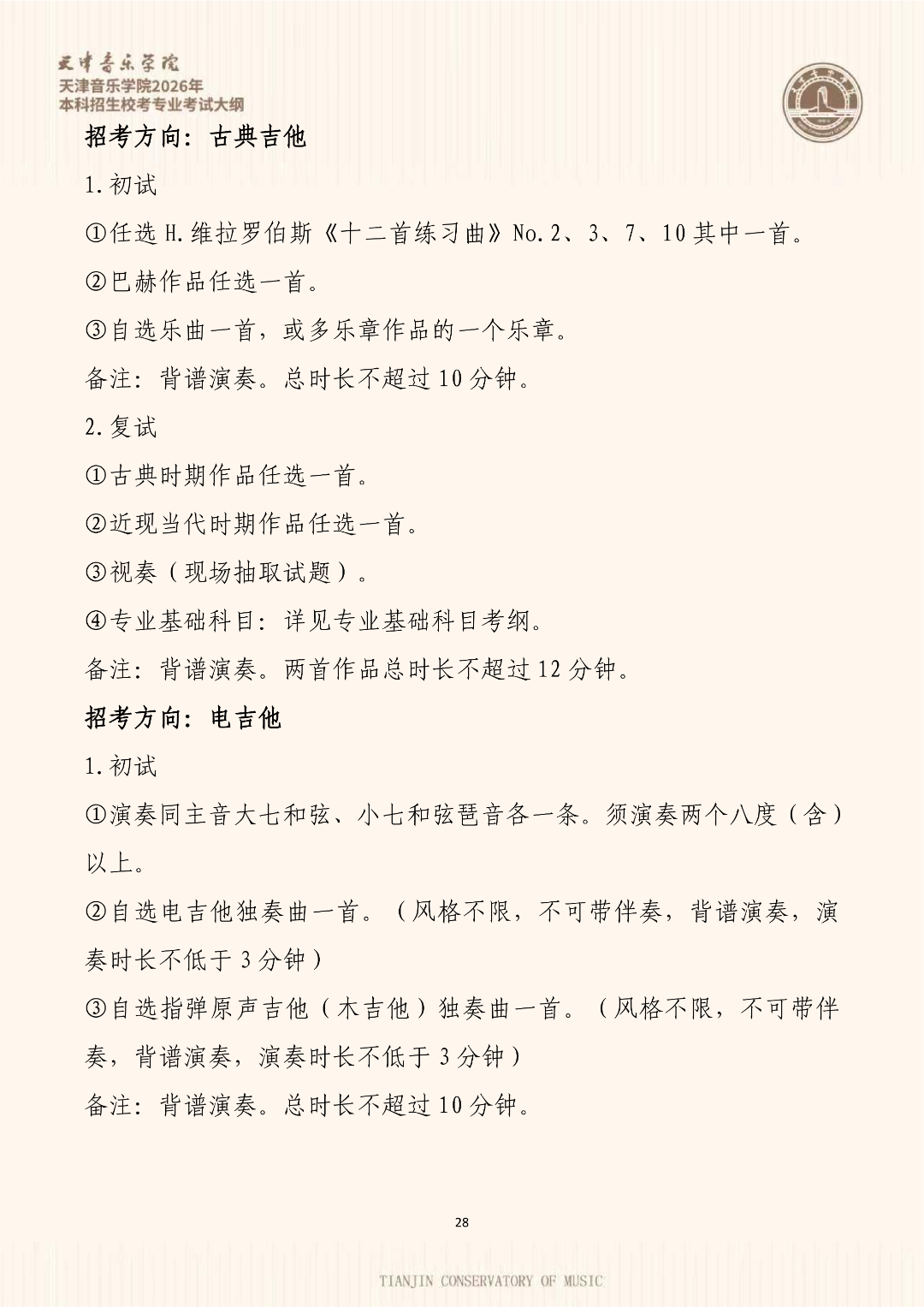 天津音乐学院
天津音乐学院2026年
本科招生校考专业考试大纲

招考方向：古典吉他

1.初试

①任选 H.维拉罗伯斯《十二首练习曲》No.2、3、7、10 其中一首。

②巴赫作品任选一首。

③自选乐曲一首，或多乐章作品的一个乐章。

备注：背谱演奏。总时长不超过 10 分钟。

2.复试

①古典时期作品任选一首。

②近现当代时期作品任选一首。

③视奏（现场抽取试题）。

④专业基础科目：详见专业基础科目考纲。

备注：背谱演奏。两首作品总时长不超过 12 分钟。

招考方向：电吉他

1.初试

①演奏同主音大七和弦、小七和弦琶音各一条。须演奏两个八度（含）以上。

②自选电吉他独奏曲一首。（风格不限，不可带伴奏，背谱演奏，演奏时长不低于 3 分钟）

③自选指弹原声吉他（木吉他）独奏曲一首。（风格不限，不可带伴奏，背谱演奏，演奏时长不低于 3 分钟）

备注：背谱演奏。总时长不超过 10 分钟。

28

TIANJIN CONSERVATORY OF MUSIC